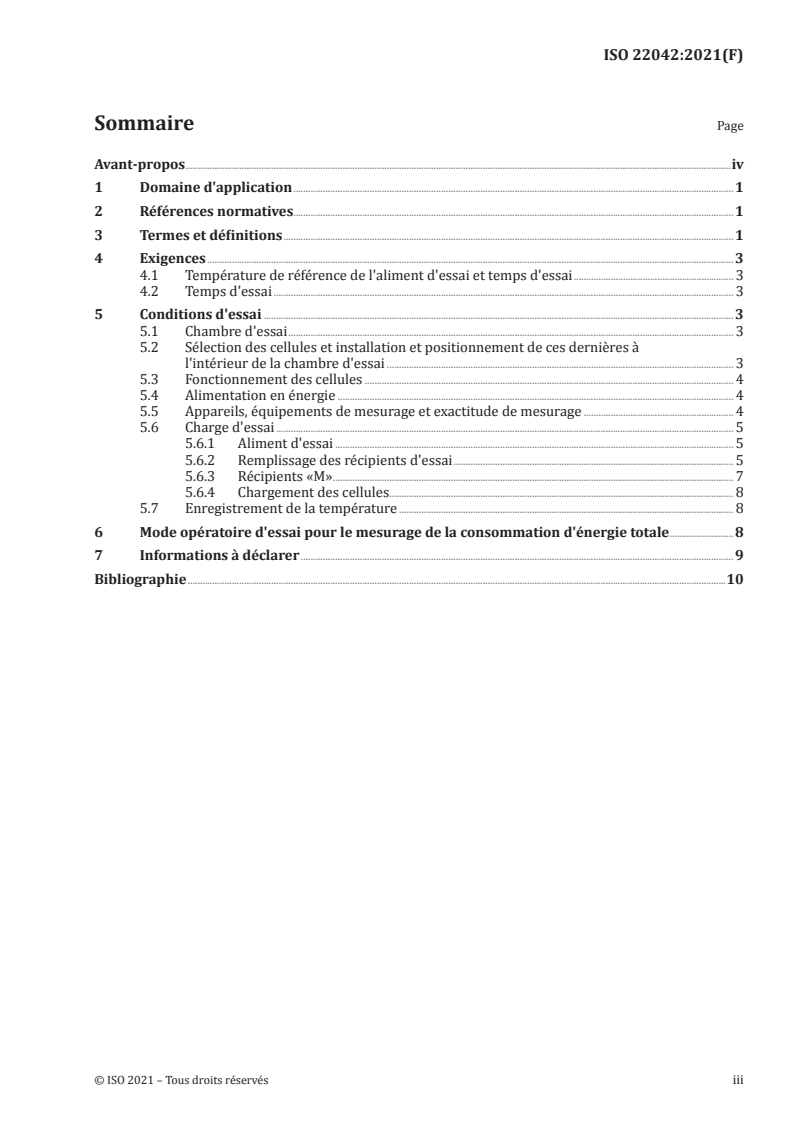 ISO 22042:2021(F)

Sommaire

Page

Avant-propos iv
1 Domaine d'application 1
2 Références normatives 1
3 Termes et définitions 1
4 Exigences 3
4.1 Température de référence de l'aliment d'essai et temps d'essai 3
4.2 Temps d'essai 3
5 Conditions d'essai 3
5.1 Chambre d'essai 3
5.2 Sélection des cellules et installation et positionnement de ces dernières à l'intérieur de la chambre d'essai 3
5.3 Fonctionnement des cellules 4
5.4 Alimentation en énergie 4
5.5 Appareils, équipements de mesurage et exactitude de mesurage 4
5.6 Charge d'essai 5
5.6.1 Aliment d'essai 5
5.6.2 Remplissage des récipients d'essai 5
5.6.3 Récipients «M» 7
5.6.4 Chargement des cellules 8
5.7 Enregistrement de la température 8
6 Mode opératoire d'essai pour le mesurage de la consommation d'énergie totale 8
7 Informations à déclarer 9
Bibliographie 10

© ISO 2021 – Tous droits réservés

iii